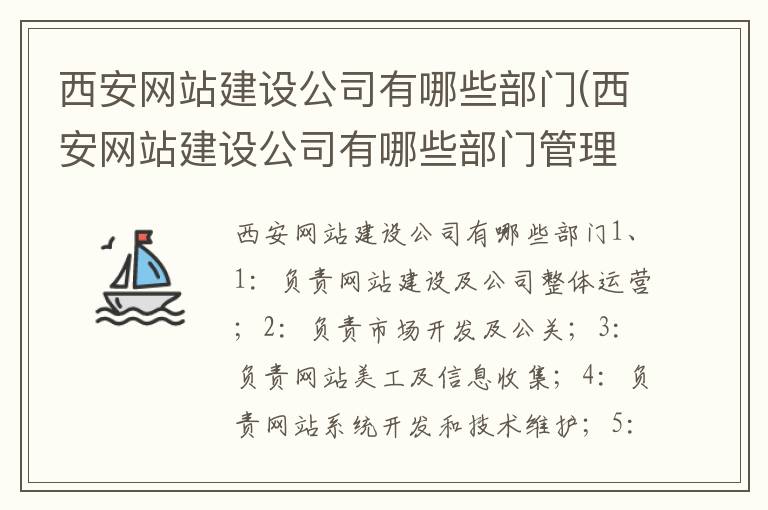 西安网站建设公司有哪些部门(西安网站建设公司有哪些部门管理

西安网站建设公司有哪些部门1、1：负责网站建设及公司整体运营；2：负责市场开发及公关；3：负责网站美工及信息收集；4：负责网站系统开发和技术维护；5：